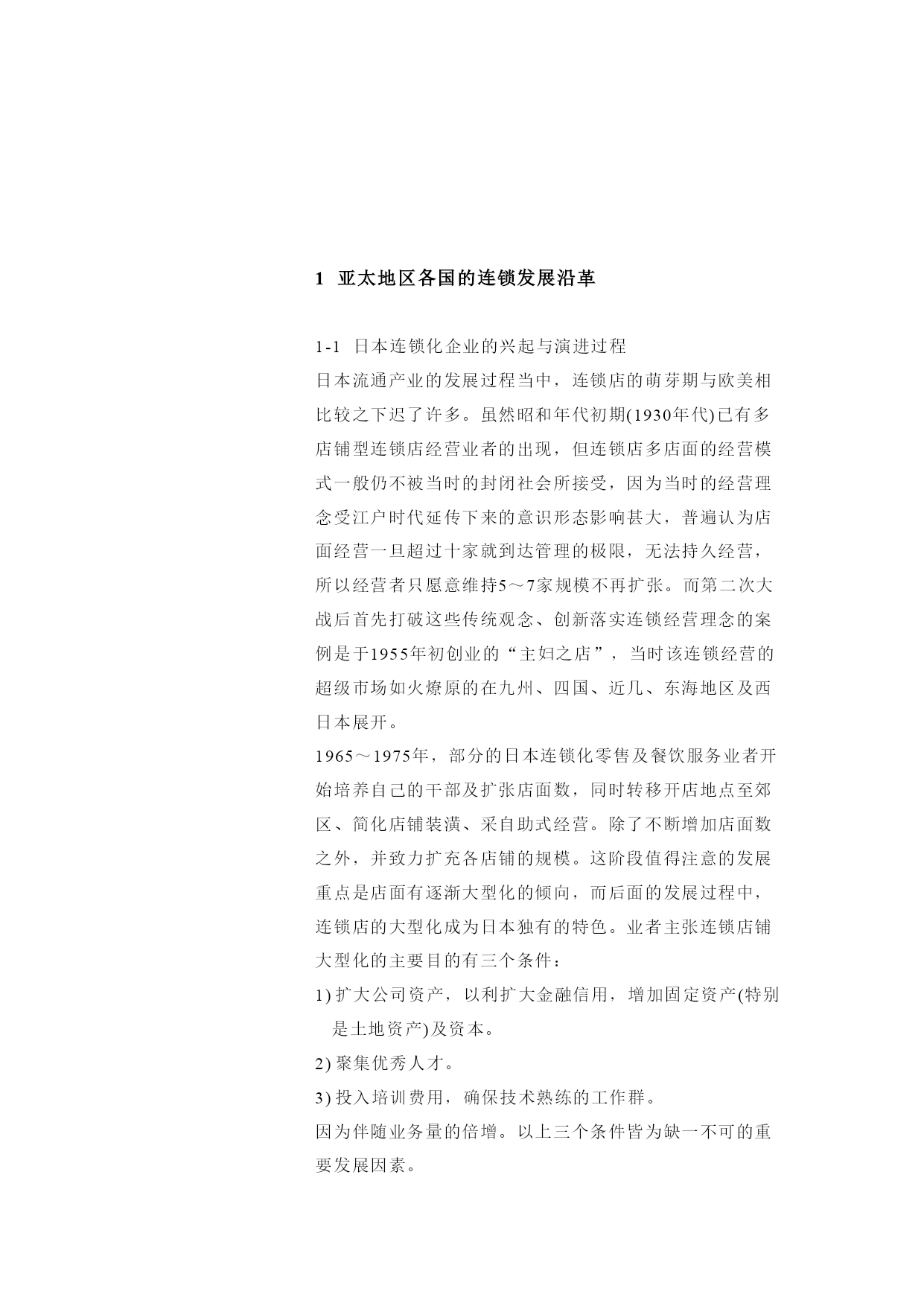 1 亚太地区各国的连锁发展沿革

1-1 日本连锁化企业的兴起与演进过程
日本流通产业的发展过程当中，连锁店的萌芽期与欧美相比较之下迟了许多。虽然昭和年代初期(1930年代)已有多店铺型连锁店经营业者的出现，但连锁店多店面的经营模式一般仍不被当时的封闭社会所接受，因为当时的经营理念受江户时代延传下来的意识形态影响甚大，普遍认为店面经营一旦超过十家就到达管理的极限，无法持久经营，所以经营者只愿意维持5～7家规模不再扩张。而第二次大战后首先打破这些传统观念、创新落实连锁经营理念的案例是于1955年初创业的“主妇之店”，当时该连锁经营的超级市场如火燎原的在九州、四国、近几、东海地区及西日本展开。
1965～1975年，部分的日本连锁化零售及餐饮服务业者开始培养自己的干部及扩张店面数，同时转移开店地点至郊区、简化店铺装潢、采自助式经营。除了不断增加店面数之外，并致力扩充各店铺的规模。这阶段值得注意的发展重点是店面有逐渐大型化的倾向，而后面的发展过程中，连锁店的大型化成为日本独有的特色。业者主张连锁店铺大型化的主要目的有三个条件：
1) 扩大公司资产，以利扩大金融信用，增加固定资产(特别是土地资产)及资本。
2) 聚集优秀人才。
3) 投入培训费用，确保技术熟练的工作群。
因为伴随业务量的倍增。以上三个条件皆为缺一不可的重要发展因素。